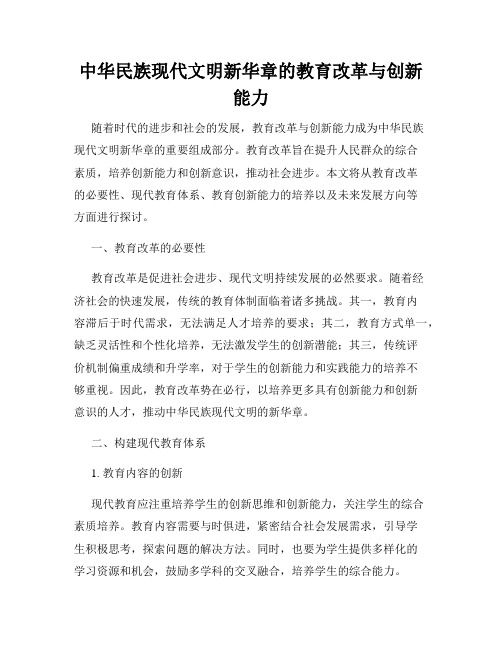 中华民族现代文明新华章的教育改革与创新能力

随着时代的进步和社会的发展，教育改革与创新能力成为中华民族现代文明新华章的重要组成部分。教育改革旨在提升人民群众的综合素质，培养创新能力和创新意识，推动社会进步。本文将从教育改革的必要性、现代教育体系、教育创新能力的培养以及未来发展方向等方面进行探讨。

一、教育改革的必要性

教育改革是促进社会进步、现代文明持续发展的必然要求。随着经济社会的快速发展，传统的教育体制面临着诸多挑战。其一，教育内容滞后于时代需求，无法满足人才培养的要求；其二，教育方式单一，缺乏灵活性和个性化培养，无法激发学生的创新潜能；其三，传统评价机制偏重成绩和升学率，对于学生的创新能力和实践能力的培养不够重视。因此，教育改革势在必行，以培养更多具有创新能力和创新意识的人才，推动中华民族现代文明的新华章。

二、构建现代教育体系

1. 教育内容的创新

现代教育应注重培养学生的创新思维和创新能力，关注学生的综合素质培养。教育内容需要与时俱进，紧密结合社会发展需求，引导学生积极思考，探索问题的解决方法。同时，也要为学生提供多样化的学习资源和机会，鼓励多学科的交叉融合，培养学生的综合能力。